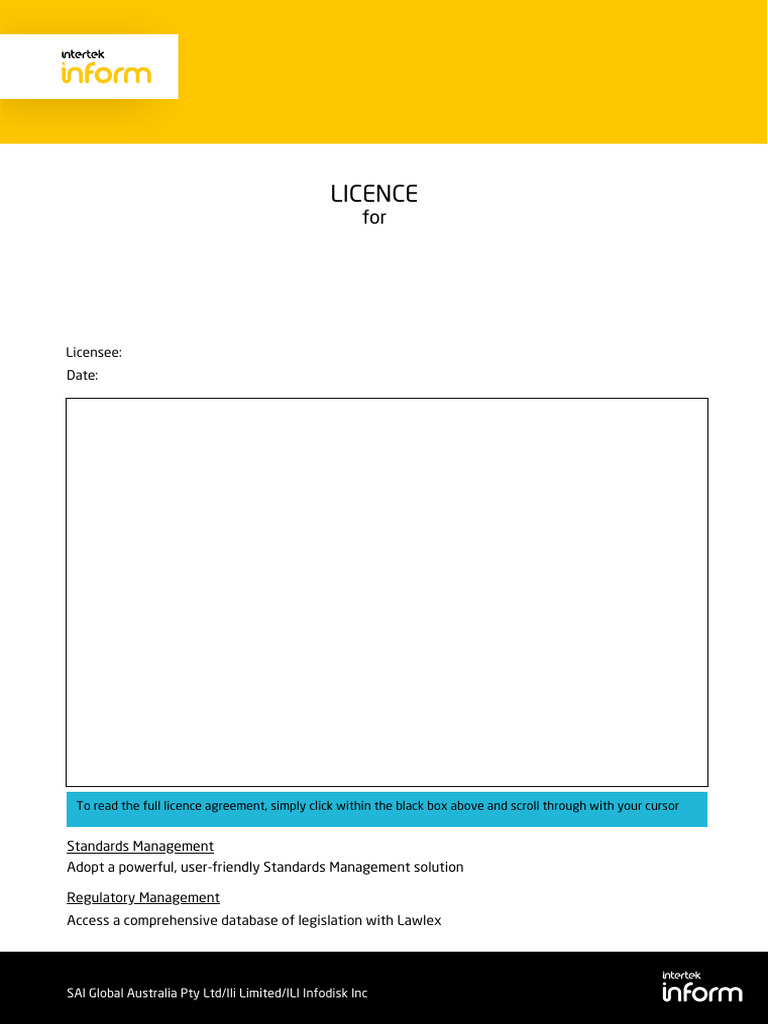 intertek
inform

LICENCE
for

Licensee:
Date:

To read the full licence agreement, simply click within the black box above and scroll through with your cursor

Standards Management
Adopt a powerful, user-friendly Standards Management solution

Regulatory Management
Access a comprehensive database of legislation with Lawlex

SAI Global Australia Pty Ltd/Ili Limited/ILI Infodisk Inc

intertek
inform